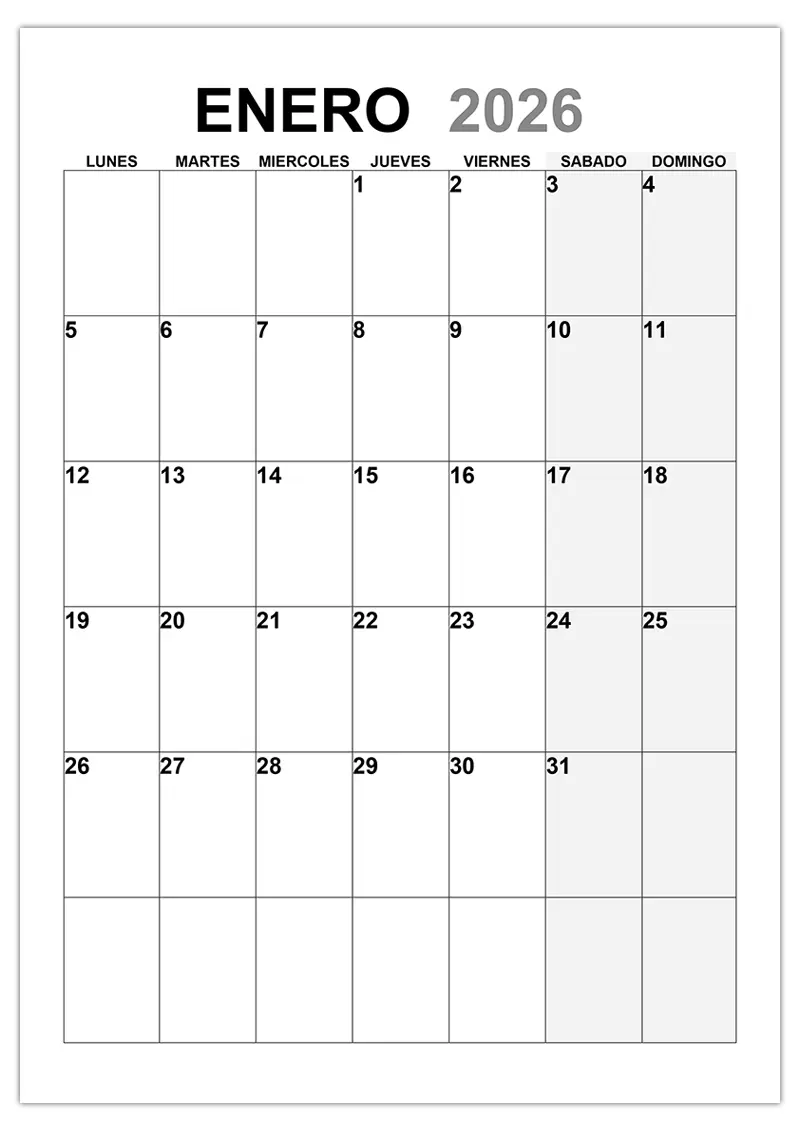 ENERO 2026

| LUNES | MARTES | MIERCOLES | JUEVES | VIERNES | SABADO | DOMINGO |
|---|---|---|---|---|---|---|
| | | | 1 | 2 | 3 | 4 |
| 5 | 6 | 7 | 8 | 9 | 10 | 11 |
| 12 | 13 | 14 | 15 | 16 | 17 | 18 |
| 19 | 20 | 21 | 22 | 23 | 24 | 25 |
| 26 | 27 | 28 | 29 | 30 | 31 | |
| | | | | | | |